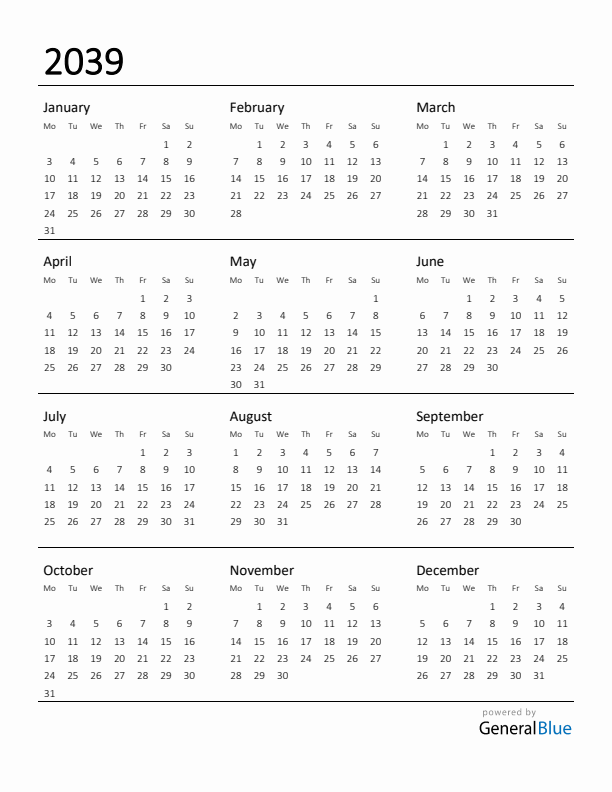 2039

January
| Mo | Tu | We | Th | Fr | Sa | Su |
|---|---|---|---|---|---|---|
| | | | | | 1 | 2 |
| 3 | 4 | 5 | 6 | 7 | 8 | 9 |
| 10 | 11 | 12 | 13 | 14 | 15 | 16 |
| 17 | 18 | 19 | 20 | 21 | 22 | 23 |
| 24 | 25 | 26 | 27 | 28 | 29 | 30 |
| 31 | | | | | | |

February
| Mo | Tu | We | Th | Fr | Sa | Su |
|---|---|---|---|---|---|---|
| | 1 | 2 | 3 | 4 | 5 | 6 |
| 7 | 8 | 9 | 10 | 11 | 12 | 13 |
| 14 | 15 | 16 | 17 | 18 | 19 | 20 |
| 21 | 22 | 23 | 24 | 25 | 26 | 27 |
| 28 | | | | | | |

March
| Mo | Tu | We | Th | Fr | Sa | Su |
|---|---|---|---|---|---|---|
| | 1 | 2 | 3 | 4 | 5 | 6 |
| 7 | 8 | 9 | 10 | 11 | 12 | 13 |
| 14 | 15 | 16 | 17 | 18 | 19 | 20 |
| 21 | 22 | 23 | 24 | 25 | 26 | 27 |
| 28 | 29 | 30 | 31 | | | |

April
| Mo | Tu | We | Th | Fr | Sa | Su |
|---|---|---|---|---|---|---|
| | | | | 1 | 2 | 3 |
| 4 | 5 | 6 | 7 | 8 | 9 | 10 |
| 11 | 12 | 13 | 14 | 15 | 16 | 17 |
| 18 | 19 | 20 | 21 | 22 | 23 | 24 |
| 25 | 26 | 27 | 28 | 29 | 30 | |

May
| Mo | Tu | We | Th | Fr | Sa | Su |
|---|---|---|---|---|---|---|
| | | | | | | 1 |
| 2 | 3 | 4 | 5 | 6 | 7 | 8 |
| 9 | 10 | 11 | 12 | 13 | 14 | 15 |
| 16 | 17 | 18 | 19 | 20 | 21 | 22 |
| 23 | 24 | 25 | 26 | 27 | 28 | 29 |
| 30 | 31 | | | | | |

June
| Mo | Tu | We | Th | Fr | Sa | Su |
|---|---|---|---|---|---|---|
| | | 1 | 2 | 3 | 4 | 5 |
| 6 | 7 | 8 | 9 | 10 | 11 | 12 |
| 13 | 14 | 15 | 16 | 17 | 18 | 19 |
| 20 | 21 | 22 | 23 | 24 | 25 | 26 |
| 27 | 28 | 29 | 30 | | | |

July
| Mo | Tu | We | Th | Fr | Sa | Su |
|---|---|---|---|---|---|---|
| | | | | 1 | 2 | 3 |
| 4 | 5 | 6 | 7 | 8 | 9 | 10 |
| 11 | 12 | 13 | 14 | 15 | 16 | 17 |
| 18 | 19 | 20 | 21 | 22 | 23 | 24 |
| 25 | 26 | 27 | 28 | 29 | 30 | 31 |

August
| Mo | Tu | We | Th | Fr | Sa | Su |
|---|---|---|---|---|---|---|
| 1 | 2 | 3 | 4 | 5 | 6 | 7 |
| 8 | 9 | 10 | 11 | 12 | 13 | 14 |
| 15 | 16 | 17 | 18 | 19 | 20 | 21 |
| 22 | 23 | 24 | 25 | 26 | 27 | 28 |
| 29 | 30 | 31 | | | | |

September
| Mo | Tu | We | Th | Fr | Sa | Su |
|---|---|---|---|---|---|---|
| | | | 1 | 2 | 3 | 4 |
| 5 | 6 | 7 | 8 | 9 | 10 | 11 |
| 12 | 13 | 14 | 15 | 16 | 17 | 18 |
| 19 | 20 | 21 | 22 | 23 | 24 | 25 |
| 26 | 27 | 28 | 29 | 30 | | |

October
| Mo | Tu | We | Th | Fr | Sa | Su |
|---|---|---|---|---|---|---|
| | | | | | 1 | 2 |
| 3 | 4 | 5 | 6 | 7 | 8 | 9 |
| 10 | 11 | 12 | 13 | 14 | 15 | 16 |
| 17 | 18 | 19 | 20 | 21 | 22 | 23 |
| 24 | 25 | 26 | 27 | 28 | 29 | 30 |
| 31 | | | | | | |

November
| Mo | Tu | We | Th | Fr | Sa | Su |
|---|---|---|---|---|---|---|
| | 1 | 2 | 3 | 4 | 5 | 6 |
| 7 | 8 | 9 | 10 | 11 | 12 | 13 |
| 14 | 15 | 16 | 17 | 18 | 19 | 20 |
| 21 | 22 | 23 | 24 | 25 | 26 | 27 |
| 28 | 29 | 30 | | | | |

December
| Mo | Tu | We | Th | Fr | Sa | Su |
|---|---|---|---|---|---|---|
| | | | 1 | 2 | 3 | 4 |
| 5 | 6 | 7 | 8 | 9 | 10 | 11 |
| 12 | 13 | 14 | 15 | 16 | 17 | 18 |
| 19 | 20 | 21 | 22 | 23 | 24 | 25 |
| 26 | 27 | 28 | 29 | 30 | 31 | |

powered by
GeneralBlue